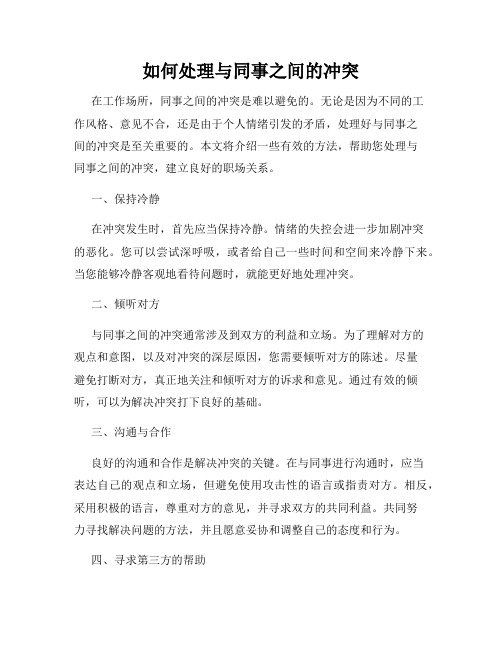 如何处理与同事之间的冲突

在工作场所，同事之间的冲突是难以避免的。无论是因为不同的工作风格、意见不合，还是由于个人情绪引发的矛盾，处理好与同事之间的冲突是至关重要的。本文将介绍一些有效的方法，帮助您处理与同事之间的冲突，建立良好的职场关系。

一、保持冷静

在冲突发生时，首先应当保持冷静。情绪的失控会进一步加剧冲突的恶化。您可以尝试深呼吸，或者给自己一些时间和空间来冷静下来。当您能够冷静客观地看待问题时，就能更好地处理冲突。

二、倾听对方

与同事之间的冲突通常涉及到双方的利益和立场。为了理解对方的观点和意图，以及对冲突的深层原因，您需要倾听对方的陈述。尽量避免打断对方，真正地关注和倾听对方的诉求和意见。通过有效的倾听，可以为解决冲突打下良好的基础。

三、沟通与合作

良好的沟通和合作是解决冲突的关键。在与同事进行沟通时，应当表达自己的观点和立场，但避免使用攻击性的语言或指责对方。相反，采用积极的语言，尊重对方的意见，并寻求双方的共同利益。共同努力寻找解决问题的方法，并且愿意妥协和调整自己的态度和行为。

四、寻求第三方的帮助